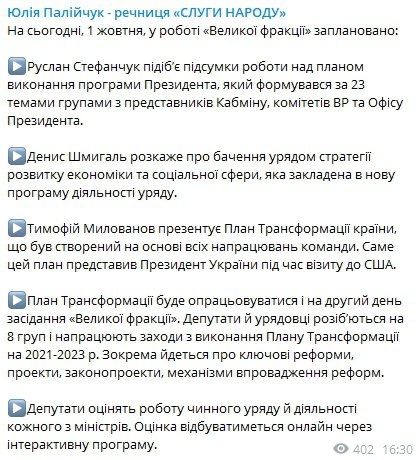 Юлія Палійчук - речниця «СЛУГИ НАРОДУ»
На сьогодні, 1 жовтня, у роботі «Великої фракції» заплановано:

▶Руслан Стефанчук підіб'є підсумки роботи над планом виконання програми Президента, який формувався за 23 темами групами з представників Кабміну, комітетів ВР та Офісу Президента.

▶Денис Шмигаль розкаже про бачення урядом стратегії розвитку економіки та соціальної сфери, яка закладена в нову програму діяльності уряду.

▶Тимофій Милованов презентує План Трансформації країни, що був створений на основі всіх напрацювань команди. Саме цей план представив Президент України під час візиту до США.

▶План Трансформації буде опрацьовуватися і на другий день засідання «Великої фракції». Депутати й урядовці розіб'ються на 8 груп і напрацюють заходи з виконання Плану Трансформації на 2021-2023 р. Зокрема йдеться про ключові реформи, проекти, законопроекти, механізми впровадження реформ.

▶Депутати оцінять роботу чинного уряду й діяльності кожного з міністрів. Оцінка відбуватиметься онлайн через інтерактивну програму.

402 16:30